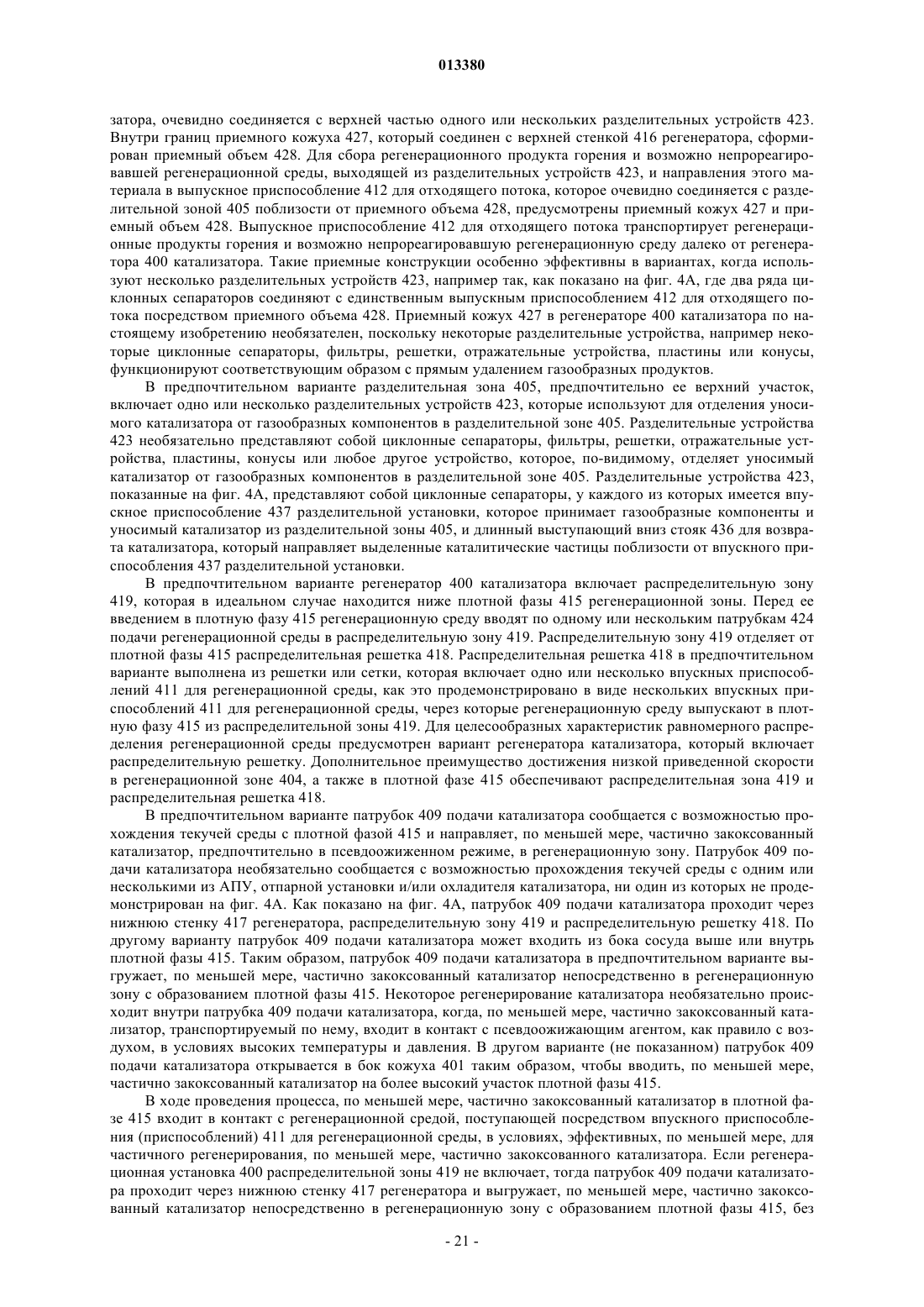 013380

затора, очевидно соединяется с верхней частью одного или нескольких разделительных устройств 423. Внутри границ приемного кожуха 427, который соединен с верхней стенкой 416 регенератора, сформирован приемный объем 428. Для сбора регенерационного продукта горения и возможно непрореагировавшей регенерационной среды, выходящей из разделительных устройств 423, и направления этого материала в выпускное приспособление 412 для отходящего потока, которое очевидно соединяется с разделительной зоной 405 поблизости от приемного объема 428, предусмотрены приемный кожух 427 и приемный объем 428. Выпускное приспособление 412 для отходящего потока транспортирует регенерационные продукты горения и возможно непрореагировавшую регенерационную среду далеко от регенератора 400 катализатора. Такие приемные конструкции особенно эффективны в вариантах, когда используют несколько разделительных устройств 423, например так, как показано на фиг. 4А, где два ряда циклонных сепараторов соединяют с единственным выпускным приспособлением 412 для отходящего потока посредством приемного объема 428. Приемный кожух 427 в регенераторе 400 катализатора по настоящему изобретению необязателен, поскольку некоторые разделительные устройства, например некоторые циклонные сепараторы, фильтры, решетки, отражательные устройства, пластины или конусы, функционируют соответствующим образом с прямым удалением газообразных продуктов.

В предпочтительном варианте разделительная зона 405, предпочтительно ее верхний участок, включает одно или несколько разделительных устройств 423, которые используют для отделения уносимого катализатора от газообразных компонентов в разделительной зоне 405. Разделительные устройства 423 необязательно представляют собой циклонные сепараторы, фильтры, решетки, отражательные устройства, пластины, конусы или любое другое устройство, которое, по-видимому, отделяет уносимый катализатор от газообразных компонентов в разделительной зоне 405. Разделительные устройства 423, показанные на фиг. 4А, представляют собой циклонные сепараторы, у каждого из которых имеется впускное приспособление 437 разделительной установки, которое принимает газообразные компоненты и уносимый катализатор из разделительной зоны 405, и длинный выступающий вниз стояк 436 для возврата катализатора, который направляет выделенные каталитические частицы поблизости от впускного приспособления 437 разделительной установки.

В предпочтительном варианте регенератор 400 катализатора включает распределительную зону 419, которая в идеальном случае находится ниже плотной фазы 415 регенерационной зоны. Перед ее введением в плотную фазу 415 регенерационную среду вводят по одному или нескольким патрубкам 424 подачи регенерационной среды в распределительную зону 419. Распределительную зону 419 отделяет от плотной фазы 415 распределительная решетка 418. Распределительная решетка 418 в предпочтительном варианте выполнена из решетки или сетки, которая включает одно или несколько впускных приспособлений 411 для регенерационной среды, как это продемонстрировано в виде нескольких впускных приспособлений 411 для регенерационной среды, через которые регенерационную среду выпускают в плотную фазу 415 из распределительной зоны 419. Для целесообразных характеристик равномерного распределения регенерационной среды предусмотрен вариант регенератора катализатора, который включает распределительную решетку. Дополнительное преимущество достижения низкой приведенной скорости в регенерационной зоне 404, а также в плотной фазе 415 обеспечивают распределительная зона 419 и распределительная решетка 418.

В предпочтительном варианте патрубок 409 подачи катализатора сообщается с возможностью прохождения текучей среды с плотной фазой 415 и направляет, по меньшей мере, частично закоксованный катализатор, предпочтительно в псевдоожиженном режиме, в регенерационную зону. Патрубок 409 подачи катализатора необязательно сообщается с возможностью прохождения текучей среды с одним или несколькими из АПУ, отпарной установки и/или охладителя катализатора, ни один из которых не продемонстрирован на фиг. 4А. Как показано на фиг. 4А, патрубок 409 подачи катализатора проходит через нижнюю стенку 417 регенератора, распределительную зону 419 и распределительную решетку 418. По другому варианту патрубок 409 подачи катализатора может входить из бока сосуда выше или внутрь плотной фазы 415. Таким образом, патрубок 409 подачи катализатора в предпочтительном варианте выгружает, по меньшей мере, частично закоксованный катализатор непосредственно в регенерационную зону с образованием плотной фазы 415. Некоторое регенерирование катализатора необязательно происходит внутри патрубка 409 подачи катализатора, когда, по меньшей мере, частично закоксованный катализатор, транспортируемый по нему, входит в контакт с псевдоожижающим агентом, как правило с воздухом, в условиях высоких температуры и давления. В другом варианте (не показанном) патрубок 409 подачи катализатора открывается в бок кожуха 401 таким образом, чтобы вводить, по меньшей мере, частично закоксованный катализатор на более высокий участок плотной фазы 415.

В ходе проведения процесса, по меньшей мере, частично закоксованный катализатор в плотной фазе 415 входит в контакт с регенерационной средой, поступающей посредством впускного приспособления (приспособлений) 411 для регенерационной среды, в условиях, эффективных, по меньшей мере, для частичного регенерирования, по меньшей мере, частично закоксованного катализатора. Если регенерационная установка 400 распределительной зоны 419 не включает, тогда патрубок 409 подачи катализатора проходит через нижнюю стенку 417 регенератора и выгружает, по меньшей мере, частично закоксованный катализатор непосредственно в регенерационную зону с образованием плотной фазы 415, без

- 21 -